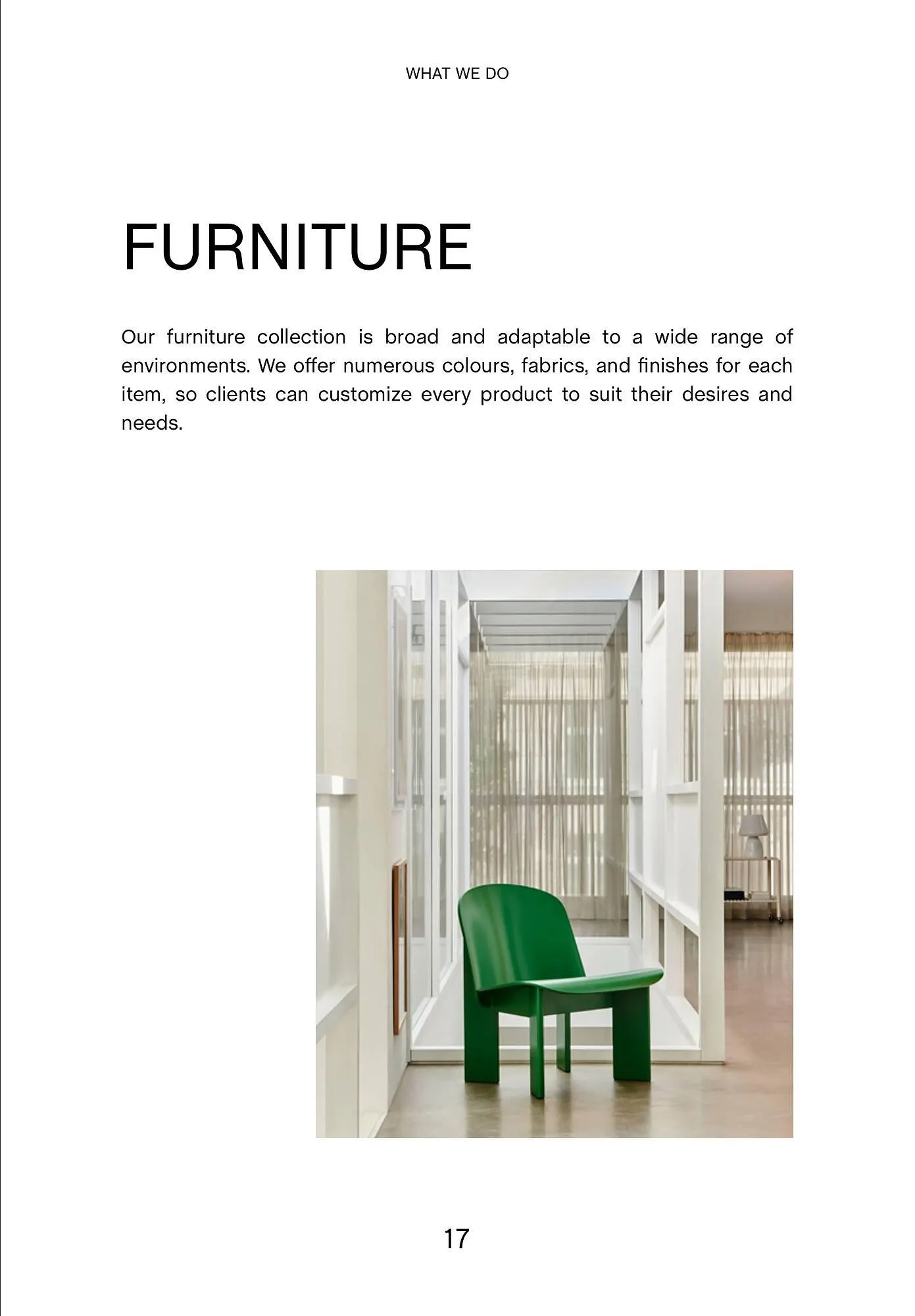 WHAT WE DO

FURNITURE

Our furniture collection is broad and adaptable to a wide range of environments. We offer numerous colours, fabrics, and finishes for each item, so clients can customize every product to suit their desires and needs.

17